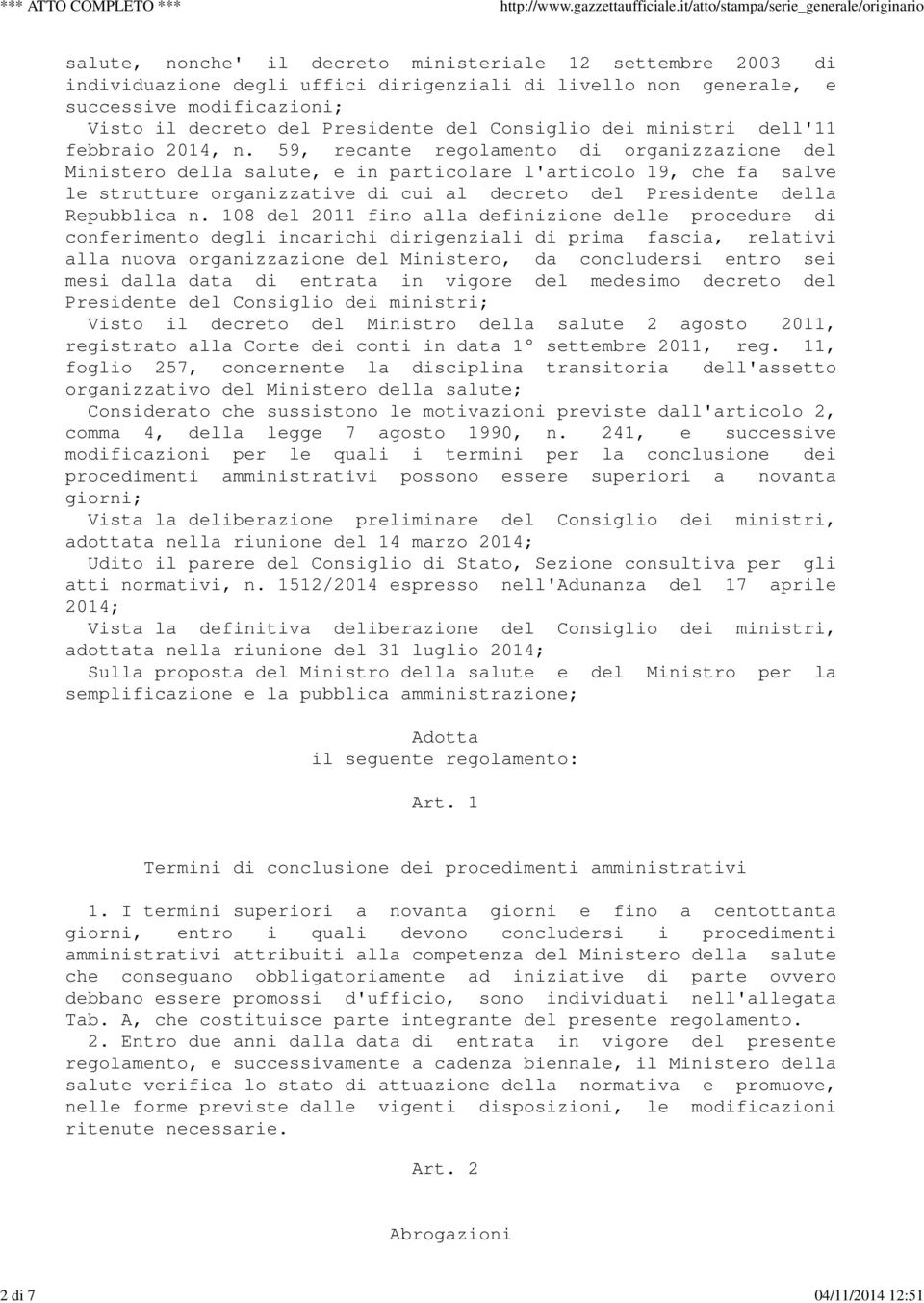 *** ATTO COMPLETO *** http://www.gazzettaufficiale.it/atto/stampa/serie_generale/originario

salute, nonche' il decreto ministeriale 12 settembre 2003 di individuazione degli uffici dirigenziali di livello non generale, e successive modificazioni;

Visto il decreto del Presidente del Consiglio dei ministri dell'11 febbraio 2014, n. 59, recante regolamento di organizzazione del Ministero della salute, e in particolare l'articolo 19, che fa salve le strutture organizzative di cui al decreto del Presidente della Repubblica n. 108 del 2011 fino alla definizione delle procedure di conferimento degli incarichi dirigenziali di prima fascia, relativi alla nuova organizzazione del Ministero, da concludersi entro sei mesi dalla data di entrata in vigore del medesimo decreto del Presidente del Consiglio dei ministri;

Visto il decreto del Ministro della salute 2 agosto 2011, registrato alla Corte dei conti in data 1° settembre 2011, reg. 11, foglio 257, concernente la disciplina transitoria dell'assetto organizzativo del Ministero della salute;

Considerato che sussistono le motivazioni previste dall'articolo 2, comma 4, della legge 7 agosto 1990, n. 241, e successive modificazioni per le quali i termini per la conclusione dei procedimenti amministrativi possono essere superiori a novanta giorni;

Vista la deliberazione preliminare del Consiglio dei ministri, adottata nella riunione del 14 marzo 2014;

Udito il parere del Consiglio di Stato, Sezione consultiva per gli atti normativi, n. 1512/2014 espresso nell'Adunanza del 17 aprile 2014;

Vista la definitiva deliberazione del Consiglio dei ministri, adottata nella riunione del 31 luglio 2014;

Sulla proposta del Ministro della salute e del Ministro per la semplificazione e la pubblica amministrazione;

Adotta
il seguente regolamento:

Art. 1

Termini di conclusione dei procedimenti amministrativi

1. I termini superiori a novanta giorni e fino a centottanta giorni, entro i quali devono concludersi i procedimenti amministrativi attribuiti alla competenza del Ministero della salute che conseguano obbligatoriamente ad iniziative di parte ovvero debbano essere promossi d'ufficio, sono individuati nell'allegata Tab. A, che costituisce parte integrante del presente regolamento.

2. Entro due anni dalla data di entrata in vigore del presente regolamento, e successivamente a cadenza biennale, il Ministero della salute verifica lo stato di attuazione della normativa e promuove, nelle forme previste dalle vigenti disposizioni, le modificazioni ritenute necessarie.

Art. 2

Abrogazioni

2 di 7 04/11/2014 12:51